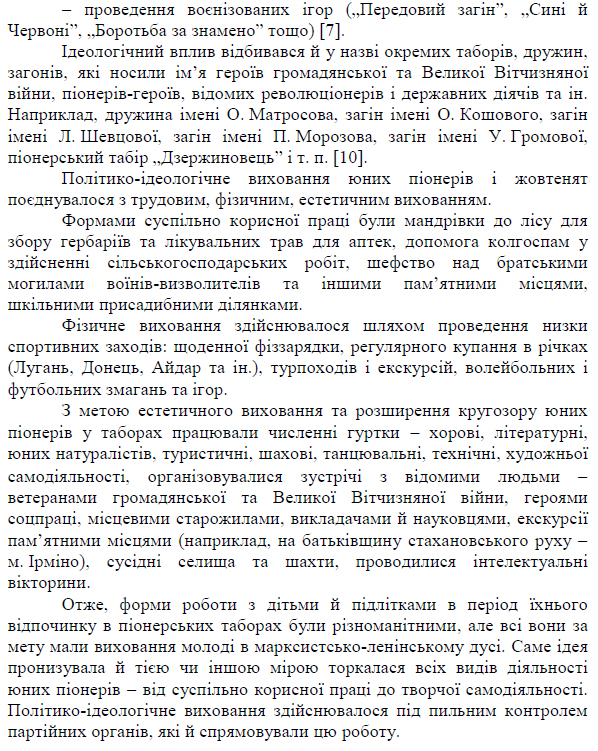 – проведення воєнізованих ігор („Передовий загін", „Сині й Червоні", „Боротьба за знамено" тощо) [7].

Ідеологічний вплив відбивався й у назві окремих таборів, дружин, загонів, які носили ім'я героїв громадянської та Великої Вітчизняної війни, піонерів-героїв, відомих революціонерів і державних діячів та ін. Наприклад, дружина імені О. Матросова, загін імені О. Кошового, загін імені Л. Шевцової, загін імені П. Морозова, загін імені У. Громової, піонерський табір „Дзержиновець" і т. п. [10].

Політико-ідеологічне виховання юних піонерів і жовтенят поєднувалося з трудовим, фізичним, естетичним вихованням.

Формами суспільно корисної праці були мандрівки до лісу для збору гербаріїв та лікувальних трав для аптек, допомога колгоспам у здійсненні сільськогосподарських робіт, шефство над братськими могилами воїнів-визволителів та іншими пам'ятними місцями, шкільними присадибними ділянками.

Фізичне виховання здійснювалося шляхом проведення низки спортивних заходів: щоденної фіззарядки, регулярного купання в річках (Лугань, Донець, Айдар та ін.), турпоходів і екскурсій, волейбольних і футбольних змагань та ігор.

З метою естетичного виховання та розширення кругозору юних піонерів у таборах працювали численні гуртки – хорові, літературні, юних натуралістів, туристичні, шахові, танцювальні, технічні, художньої самодіяльності, організовувалися зустрічі з відомими людьми – ветеранами громадянської та Великої Вітчизняної війни, героями соцпраці, місцевими старожилами, викладачами й науковцями, екскурсії пам'ятними місцями (наприклад, на батьківщину стахановського руху – м. Ірміно), сусідні селища та шахти, проводилися інтелектуальні вікторини.

Отже, форми роботи з дітьми й підлітками в період їхнього відпочинку в піонерських таборах були різноманітними, але всі вони за мету мали виховання молоді в марксистсько-ленінському дусі. Саме ідея пронизувала й тією чи іншою мірою торкалася всіх видів діяльності юних піонерів – від суспільно корисної праці до творчої самодіяльності. Політико-ідеологічне виховання здійснювалося під пильним контролем партійних органів, які й спрямовували цю роботу.